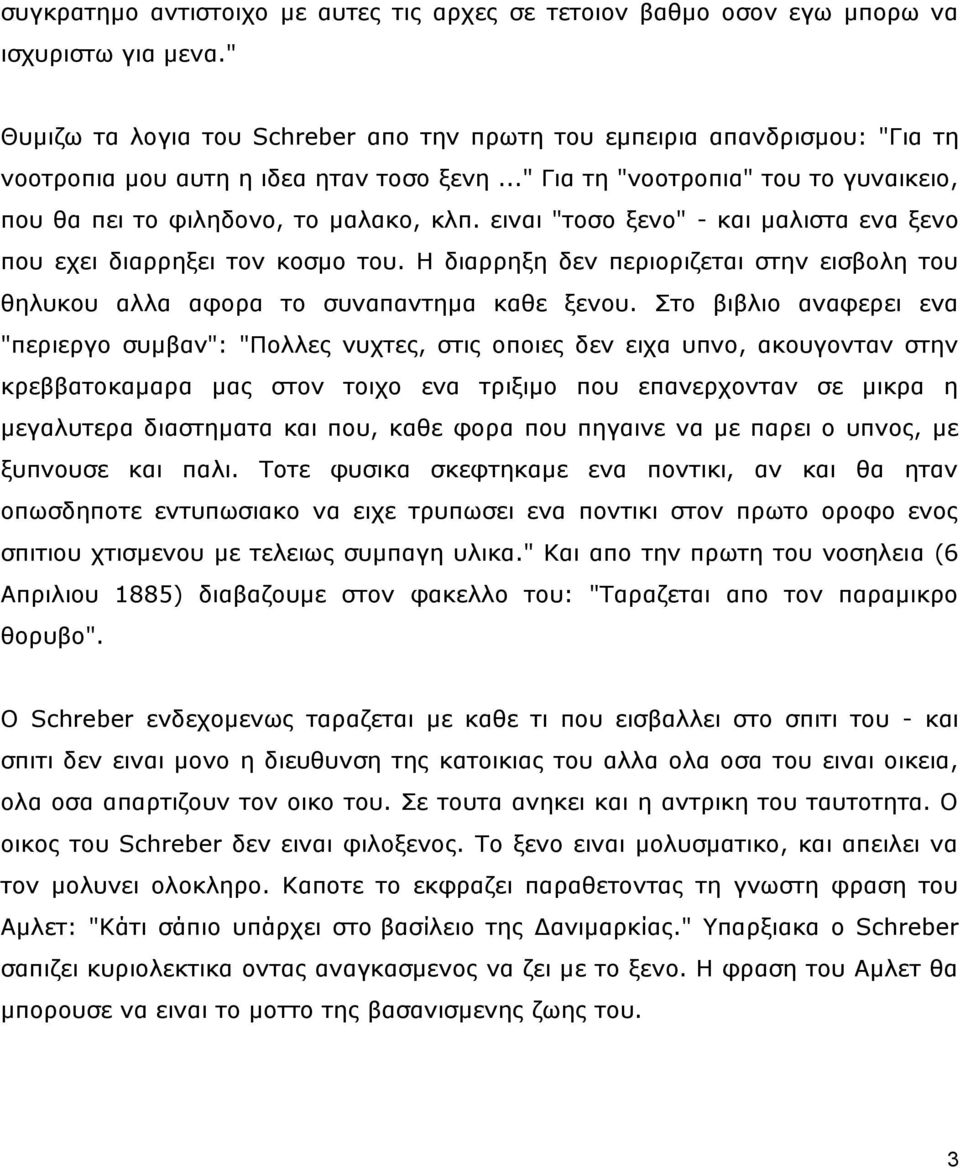 συγκρατημο αντιστοιχο με αυτες τις αρχες σε τετοιον βαθμο οσον εγω μπορω να ισχυριστω για μενα."

Θυμιζω τα λογια του Schreber απο την πρωτη του εμπειρια απανδρισμου: "Για τη νοοτροπια μου αυτη η ιδεα ηταν τοσο ξενη..." Για τη "νοοτροπια" του το γυναικειο, που θα πει το φιληδονο, το μαλακο, κλπ. ειναι "τοσο ξενο" - και μαλιστα ενα ξενο που εχει διαρρηξει τον κοσμο του. Η διαρρηξη δεν περιοριζεται στην εισβολη του θηλυκου αλλα αφορα το συναπαντημα καθε ξενου. Στο βιβλιο αναφερει ενα "περιεργο συμβαν": "Πολλες νυχτες, στις οποιες δεν ειχα υπνο, ακουγονταν στην κρεββατοκαμαρα μας στον τοιχο ενα τριξιμο που επανερχονταν σε μικρα η μεγαλυτερα διαστηματα και που, καθε φορα που πηγαινε να με παρει ο υπνος, με ξυπνουσε και παλι. Τοτε φυσικα σκεφτηκαμε ενα ποντικι, αν και θα ηταν οπωσδηποτε εντυπωσιακο να ειχε τρυπωσει ενα ποντικι στον πρωτο οροφο ενος σπιτιου χτισμενου με τελειως συμπαγη υλικα." Και απο την πρωτη του νοσηλεια (6 Απριλιου 1885) διαβαζουμε στον φακελλο του: "Ταραζεται απο τον παραμικρο θορυβο".

Ο Schreber ενδεχομενως ταραζεται με καθε τι που εισβαλλει στο σπιτι του - και σπιτι δεν ειναι μονο η διευθυνση της κατοικιας του αλλα ολα οσα του ειναι οικεια, ολα οσα απαρτιζουν τον οικο του. Σε τουτα ανηκει και η αντρικη του ταυτοτητα. Ο οικος του Schreber δεν ειναι φιλοξενος. Το ξενο ειναι μολυσματικο, και απειλει να τον μολυνει ολοκληρο. Καποτε το εκφραζει παραθετοντας τη γνωστη φραση του Αμλετ: "Κάτι σάπιο υπάρχει στο βασίλειο της Δανιμαρκίας." Υπαρξιακα ο Schreber σαπιζει κυριολεκτικα οντας αναγκασμενος να ζει με το ξενο. Η φραση του Αμλετ θα μπορουσε να ειναι το μοττο της βασανισμενης ζωης του.

3